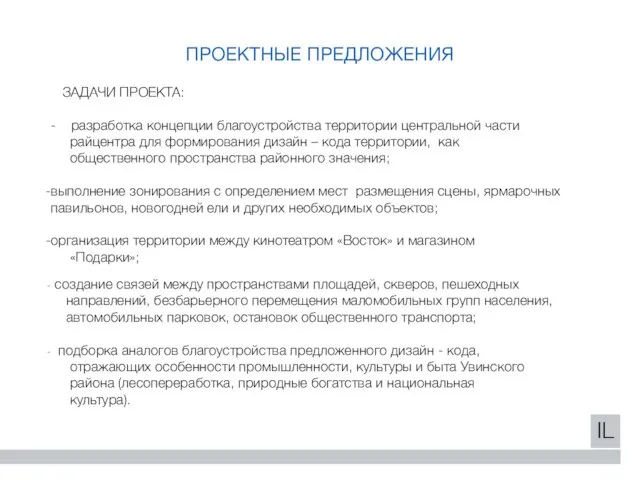 ПРОЕКТНЫЕ ПРЕДЛОЖЕНИЯ

ЗАДАЧИ ПРОЕКТА:

- разработка концепции благоустройства территории центральной части райцентра для формирования дизайн – кода территории, как общественного пространства районного значения;

-выполнение зонирования с определением мест размещения сцены, ярмарочных павильонов, новогодней ели и других необходимых объектов;

-организация территории между кинотеатром «Восток» и магазином «Подарки»;

- создание связей между пространствами площадей, скверов, пешеходных направлений, безбарьерного перемещения маломобильных групп населения, автомобильных парковок, остановок общественного транспорта;

- подборка аналогов благоустройства предложенного дизайн - кода, отражающих особенности промышленности, культуры и быта Увинского района (лесопереработка, природные богатства и национальная культура).

IL